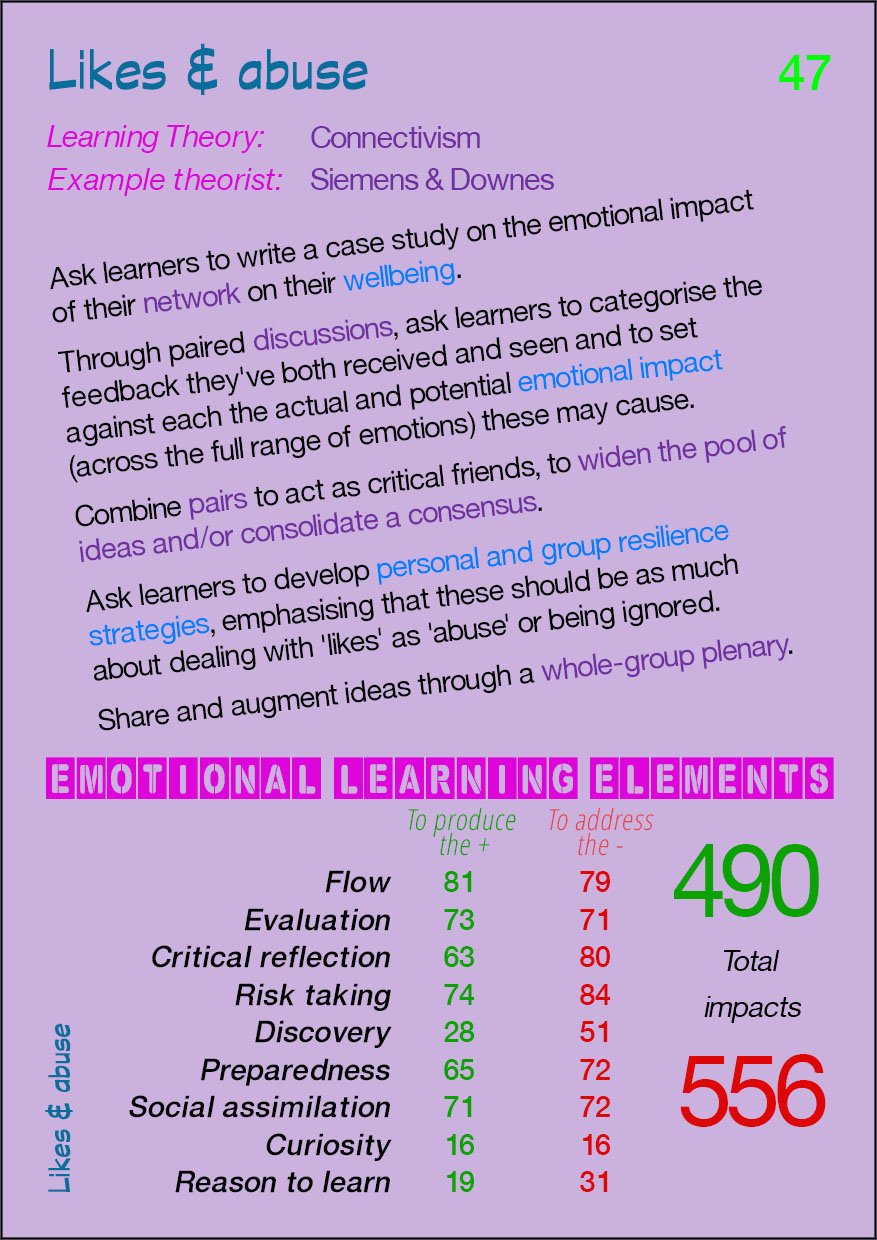 Likes & abuse

47

Learning Theory: Connectivism
Example theorist: Siemens & Downes

Ask learners to write a case study on the emotional impact of their network on their wellbeing.

Through paired discussions, ask learners to categorise the feedback they've both received and seen and to set against each the actual and potential emotional impact (across the full range of emotions) these may cause.

Combine pairs to act as critical friends, to widen the pool of ideas and/or consolidate a consensus.

Ask learners to develop personal and group resilience strategies, emphasising that these should be as much about dealing with 'likes' as 'abuse' or being ignored.

Share and augment ideas through a whole-group plenary.

EMOTIONAL LEARNING ELEMENTS

| | To produce the + | To address the - |
|---|---|---|
| Flow | 81 | 79 |
| Evaluation | 73 | 71 |
| Critical reflection | 63 | 80 |
| Risk taking | 74 | 84 |
| Discovery | 28 | 51 |
| Preparedness | 65 | 72 |
| Social assimilation | 71 | 72 |
| Curiosity | 16 | 16 |
| Reason to learn | 19 | 31 |

490

Total impacts

556

Likes & abuse